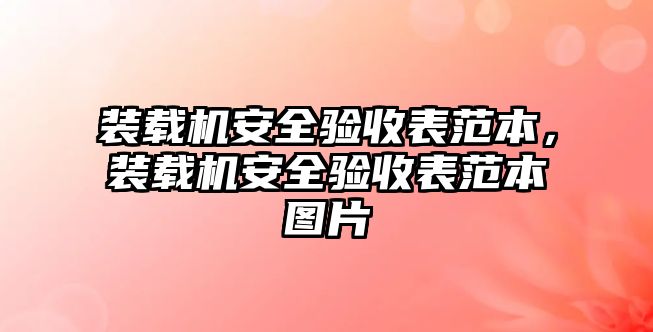 装载机安全验收表范本，装载机安全验收表范本图片